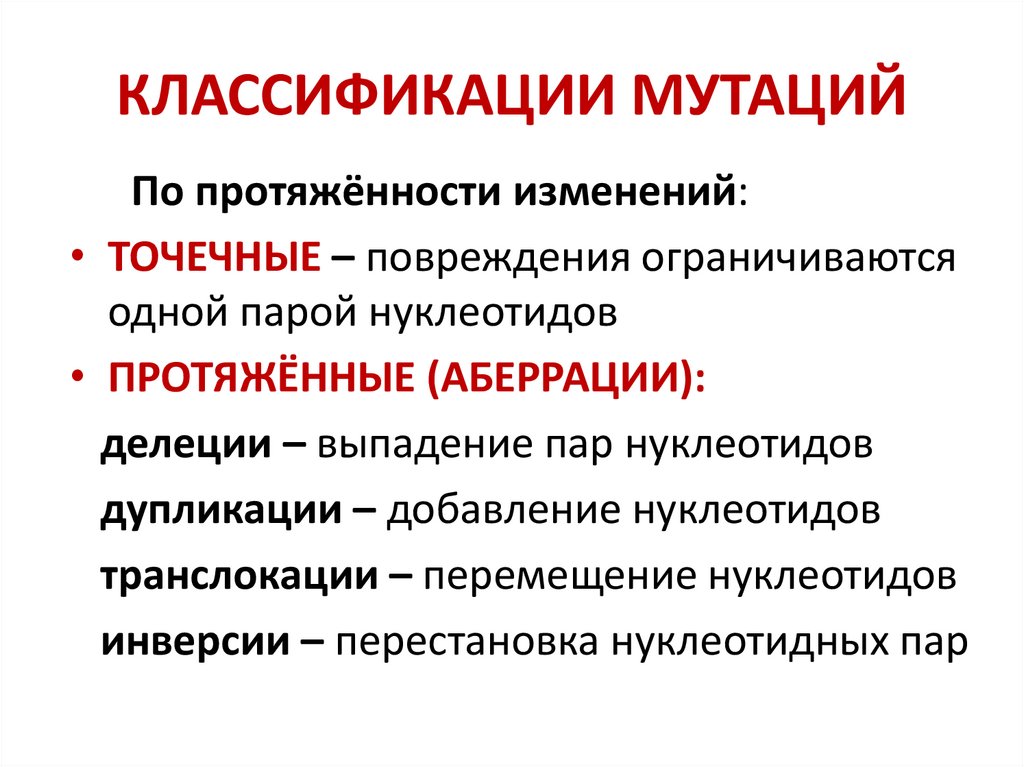 КЛАССИФИКАЦИИ МУТАЦИЙ

По протяжённости изменений:

• ТОЧЕЧНЫЕ – повреждения ограничиваются одной парой нуклеотидов

• ПРОТЯЖЁННЫЕ (АБЕРРАЦИИ):

делеции – выпадение пар нуклеотидов

дупликации – добавление нуклеотидов

транслокации – перемещение нуклеотидов

инверсии – перестановка нуклеотидных пар